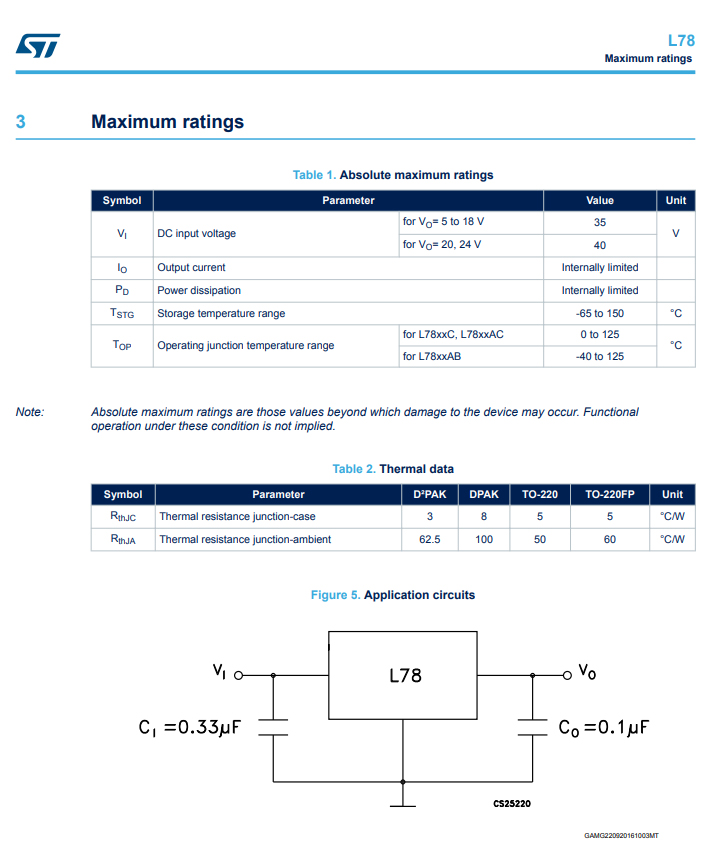 L78
Maximum ratings

3 Maximum ratings

Table 1. Absolute maximum ratings

| Symbol | Parameter | | Value | Unit |
|---|---|---|---|---|
| $V_I$ | DC input voltage | for $V_O$= 5 to 18 V | 35 | V |
| | | for $V_O$= 20, 24 V | 40 | |
| $I_O$ | Output current | | Internally limited | |
| $P_D$ | Power dissipation | | Internally limited | |
| $T_{STG}$ | Storage temperature range | | -65 to 150 | °C |
| $T_{OP}$ | Operating junction temperature range | for L78xxC, L78xxAC | 0 to 125 | °C |
| | | for L78xxAB | -40 to 125 | |

Note: Absolute maximum ratings are those values beyond which damage to the device may occur. Functional operation under these condition is not implied.

Table 2. Thermal data

| Symbol | Parameter | D²PAK | DPAK | TO-220 | TO-220FP | Unit |
|---|---|---|---|---|---|---|
| $R_{thJC}$ | Thermal resistance junction-case | 3 | 8 | 5 | 5 | °C/W |
| $R_{thJA}$ | Thermal resistance junction-ambient | 62.5 | 100 | 50 | 60 | °C/W |

Figure 5. Application circuits

$V_I$
L78
$V_O$
$C_I = 0.33\mu F$
$C_O = 0.1\mu F$
CS25220

GAMG220920161003MT